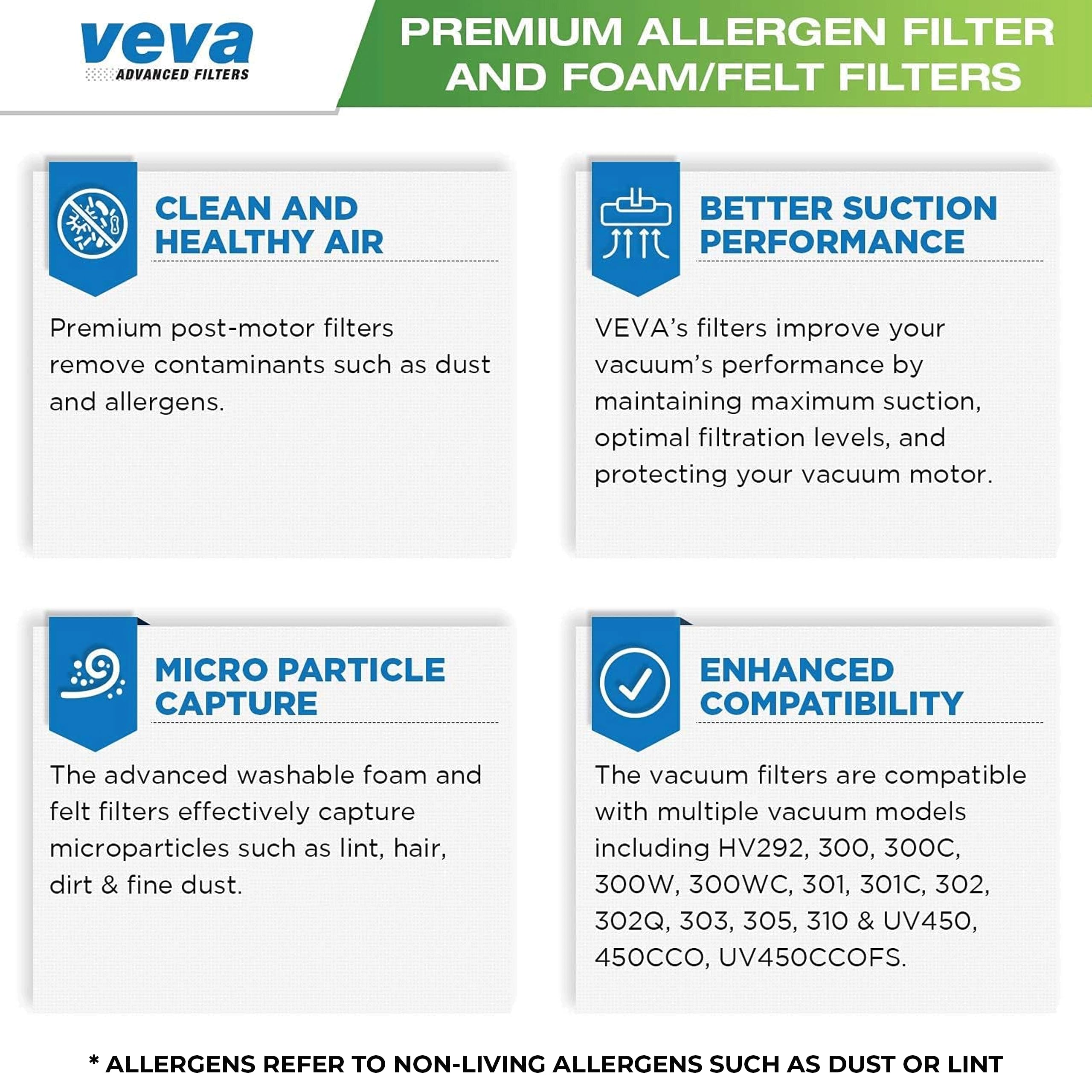 veva
ADVANCED FILTERS

PREMIUM ALLERGEN FILTER AND FOAM/FELT FILTERS

CLEAN AND HEALTHY AIR

Premium post-motor filters remove contaminants such as dust and allergens.

BETTER SUCTION PERFORMANCE

VEVA's filters improve your vacuum's performance by maintaining maximum suction, optimal filtration levels, and protecting your vacuum motor.

MICRO PARTICLE CAPTURE

The advanced washable foam and felt filters effectively capture microparticles such as lint, hair, dirt & fine dust.

ENHANCED COMPATIBILITY

The vacuum filters are compatible with multiple vacuum models including HV292, 300, 300C, 300W, 300WC, 301, 301C, 302, 302Q, 303, 305, 310 & UV450, 450CCO, UV450CCOFS.

* ALLERGENS REFER TO NON-LIVING ALLERGENS SUCH AS DUST OR LINT